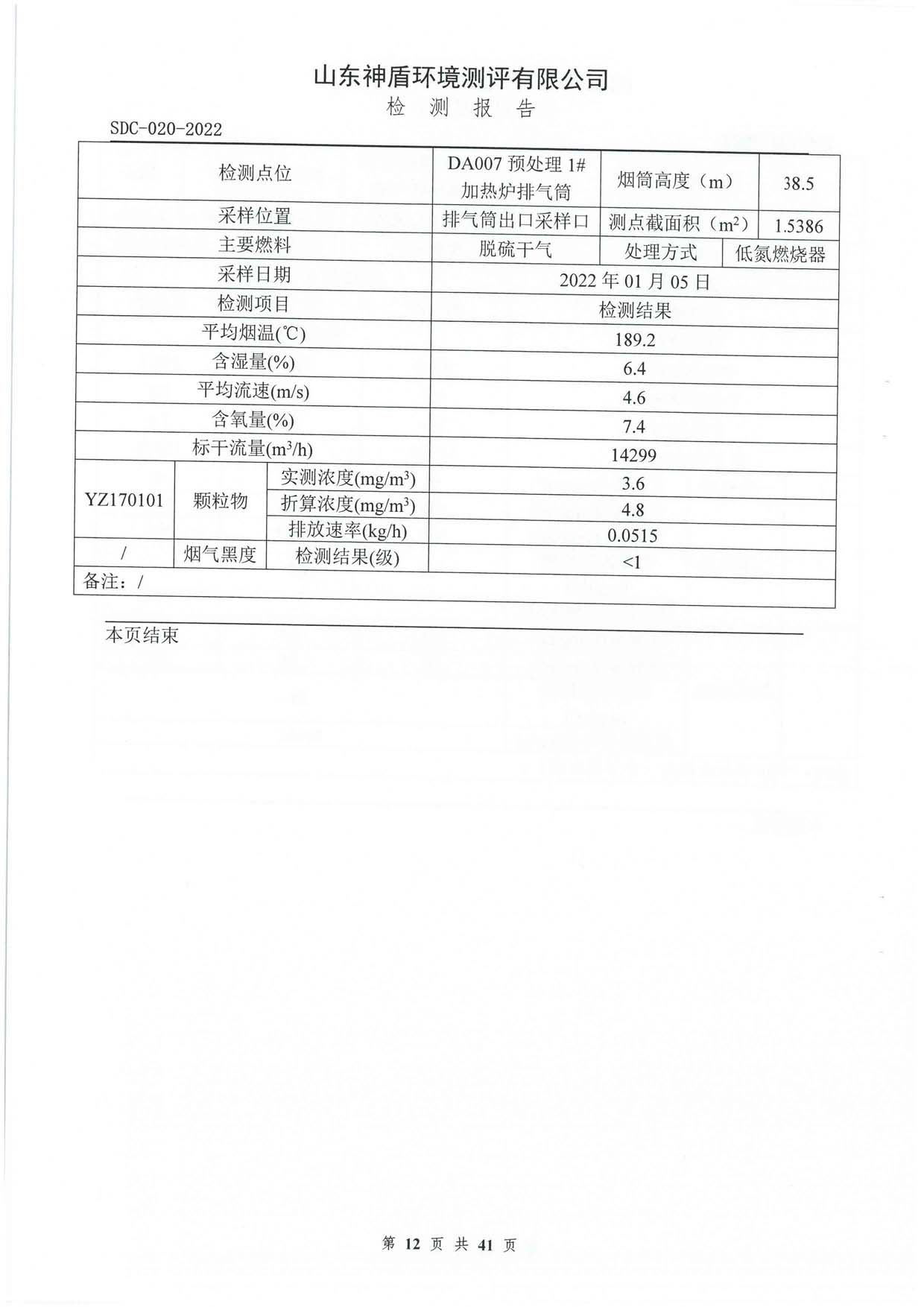 山东神盾环境测评有限公司
检 测 报 告

SDC-020-2022

| 检测点位 | | | DA007 预处理 1# 加热炉排气筒 | 烟筒高度（m） | 38.5 |
|---|---|---|---|---|---|
| 采样位置 | | | 排气筒出口采样口 | 测点截面积（$m^2$） | 1.5386 |
| 主要燃料 | | | 脱硫干气 | 处理方式 | 低氮燃烧器 |
| 采样日期 | | | 2022 年 01 月 05 日 | | |
| 检测项目 | | | 检测结果 | | |
| 平均烟温(℃) | | | 189.2 | | |
| 含湿量(%) | | | 6.4 | | |
| 平均流速(m/s) | | | 4.6 | | |
| 含氧量(%) | | | 7.4 | | |
| 标干流量($m^3$/h) | | | 14299 | | |
| YZ170101 | 颗粒物 | 实测浓度(mg/$m^3$) | 3.6 | | |
| | | 折算浓度(mg/$m^3$) | 4.8 | | |
| | | 排放速率(kg/h) | 0.0515 | | |
| / | 烟气黑度 | 检测结果(级) | <1 | | |
| 备注：/ | | | | | |

本页结束

第 12 页 共 41 页